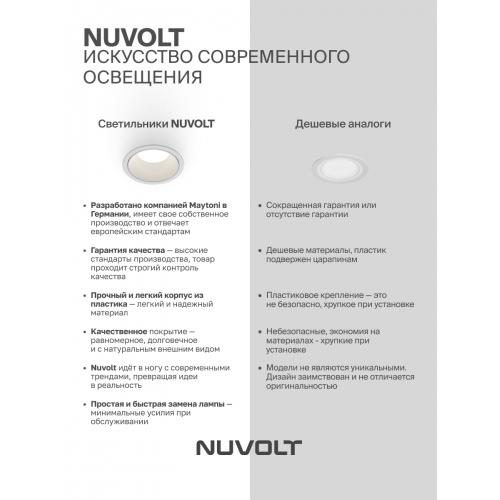 NUVOLT
ИСКУССТВО СОВРЕМЕННОГО ОСВЕЩЕНИЯ

Светильники NUVOLT

• Разработано компанией Maytoni в Германии, имеет свое собственное производство и отвечает европейским стандартам

• Гарантия качества — высокие стандарты производства, товар проходит строгий контроль качества

• Прочный и легкий корпус из пластика — легкий и надежный материал

• Качественное покрытие — равномерное, долговечное и с натуральным внешним видом

• Nuvolt идёт в ногу с современными трендами, превращая идеи в реальность

• Простая и быстрая замена лампы — минимальные усилия при обслуживании

Дешевые аналоги

• Сокращенная гарантия или отсутствие гарантии

• Дешевые материалы, пластик подвержен царапинам

• Пластиковое крепление — это не безопасно, хрупкое при установке

• Небезопасные, экономия на материалах - хрупкие при установке

• Модели не являются уникальными. Дизайн заимствован и не отличается оригинальностью

NUVOLT